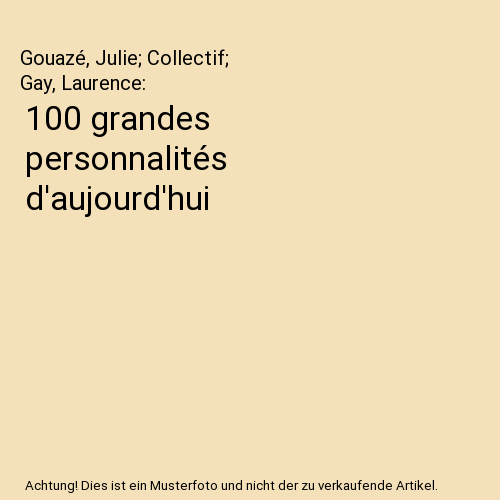 Gouazé, Julie; Collectif; Gay, Laurence:

100 grandes personnalités d'aujourd'hui

Achtung! Dies ist ein Musterfoto und nicht der zu verkaufende Artikel.